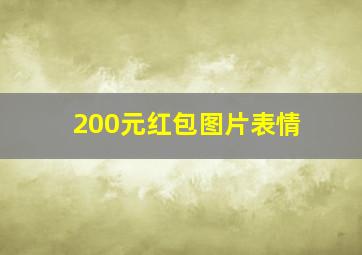 200元红包图片表情